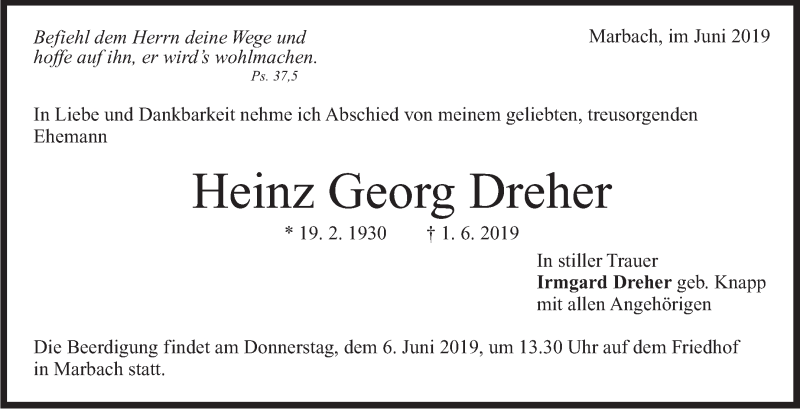 Befiehl dem Herrn deine Wege und
hoffe auf ihn, er wird's wohlmachen.
Ps. 37,5

Marbach, im Juni 2019

In Liebe und Dankbarkeit nehme ich Abschied von meinem geliebten, treusorgenden Ehemann

Heinz Georg Dreher

* 19. 2. 1930     † 1. 6. 2019

In stiller Trauer
Irmgard Dreher geb. Knapp
mit allen Angehörigen

Die Beerdigung findet am Donnerstag, dem 6. Juni 2019, um 13.30 Uhr auf dem Friedhof in Marbach statt.